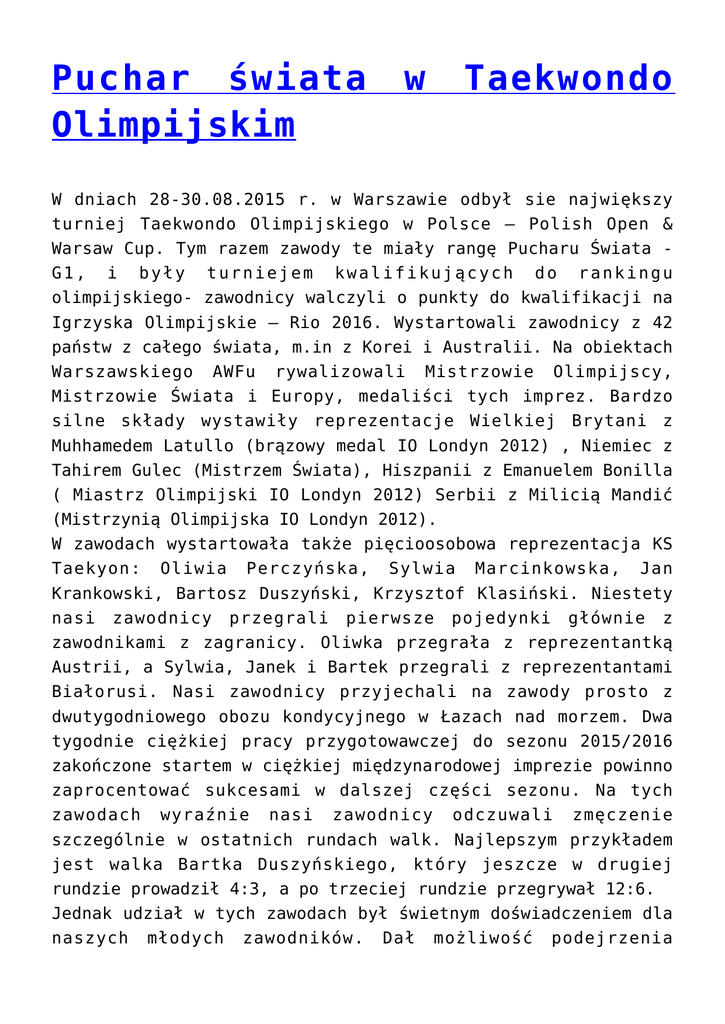 Puchar świata w Taekwondo Olimpijskim

W dniach 28-30.08.2015 r. w Warszawie odbył sie największy turniej Taekwondo Olimpijskiego w Polsce – Polish Open & Warsaw Cup. Tym razem zawody te miały rangę Pucharu Świata - G1, i były turniejem kwalifikujących do rankingu olimpijskiego- zawodnicy walczyli o punkty do kwalifikacji na Igrzyska Olimpijskie – Rio 2016. Wystartowali zawodnicy z 42 państw z całego świata, m.in z Korei i Australii. Na obiektach Warszawskiego AWFu rywalizowali Mistrzowie Olimpijscy, Mistrzowie Świata i Europy, medaliści tych imprez. Bardzo silne składy wystawiły reprezentacje Wielkiej Brytani z Muhhamedem Latullo (brązowy medal IO Londyn 2012) , Niemiec z Tahirem Gulec (Mistrzem Świata), Hiszpanii z Emanuelem Bonilla ( Miastrz Olimpijski IO Londyn 2012) Serbii z Milicią Mandić (Mistrzynią Olimpijska IO Londyn 2012).
W zawodach wystartowała także pięcioosobowa reprezentacja KS Taekyon: Oliwia Perczyńska, Sylwia Marcinkowska, Jan Krankowski, Bartosz Duszyński, Krzysztof Klasiński. Niestety nasi zawodnicy przegrali pierwsze pojedynki głównie z zawodnikami z zagranicy. Oliwka przegrała z reprezentantką Austrii, a Sylwia, Janek i Bartek przegrali z reprezentantami Białorusi. Nasi zawodnicy przyjechali na zawody prosto z dwutygodniowego obozu kondycyjnego w Łazach nad morzem. Dwa tygodnie ciężkiej pracy przygotowawczej do sezonu 2015/2016 zakończone startem w ciężkiej międzynarodowej imprezie powinno zaprocentować sukcesami w dalszej części sezonu. Na tych zawodach wyraźnie nasi zawodnicy odczuwali zmęczenie szczególnie w ostatnich rundach walk. Najlepszym przykładem jest walka Bartka Duszyńskiego, który jeszcze w drugiej rundzie prowadził 4:3, a po trzeciej rundzie przegrywał 12:6.
Jednak udział w tych zawodach był świetnym doświadczeniem dla naszych młodych zawodników. Dał możliwość podejrzenia